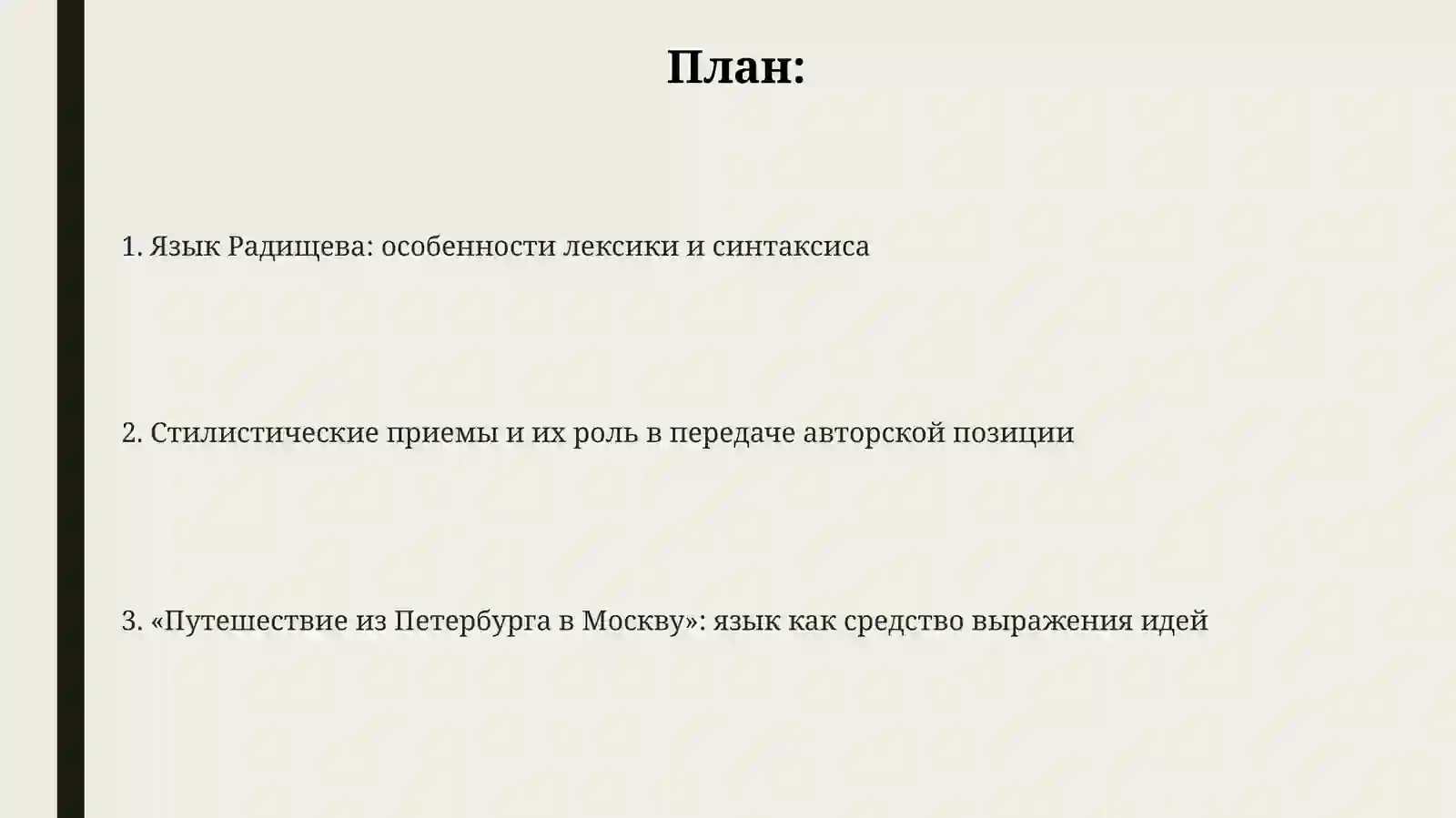 План:

1. Язык Радищева: особенности лексики и синтаксиса

2. Стилистические приемы и их роль в передаче авторской позиции

3. «Путешествие из Петербурга в Москву»: язык как средство выражения идей